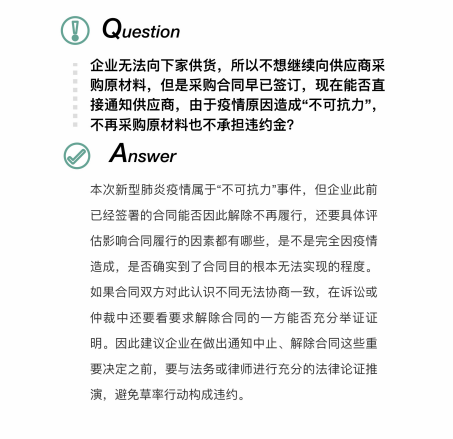 Question

企业无法向下家供货，所以不想继续向供应商采购原材料，但是采购合同早已签订，现在能否直接通知供应商，由于疫情原因造成“不可抗力”，不再采购原材料也不承担违约金？

Answer

本次新型肺炎疫情属于“不可抗力”事件，但企业此前已经签署的合同能否因此解除不再履行，还要具体评估影响合同履行的因素都有哪些，是不是完全因疫情造成，是否确实到了合同目的根本无法实现的程度。如果合同双方对此认识不同无法协商一致，在诉讼或仲裁中还要看要求解除合同的一方能否充分举证证明。因此建议企业在做出通知中止、解除合同这些重要决定之前，要与法务或律师进行充分的法律论证推演，避免草率行动构成违约。